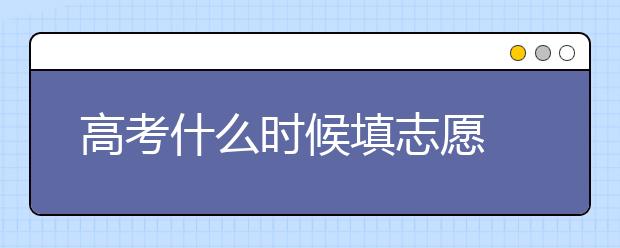 高考什么时候填志愿